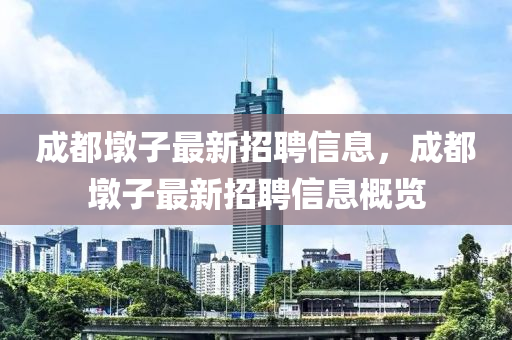 成都墩子最新招聘信息，成都墩子最新招聘信息概览